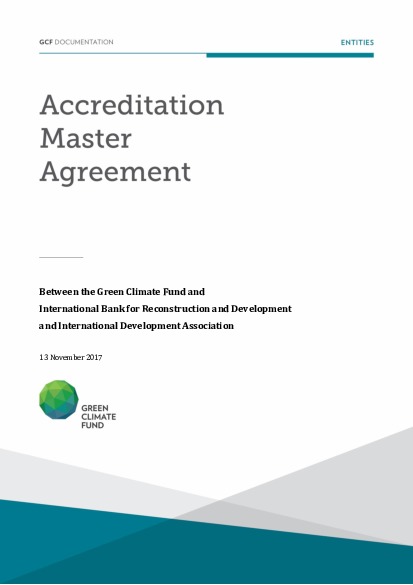 GCF DOCUMENTATION

ENTITIES

Accreditation Master Agreement

Between the Green Climate Fund and
International Bank for Reconstruction and Development
and International Development Association

13 November 2017

GREEN
CLIMATE
FUND